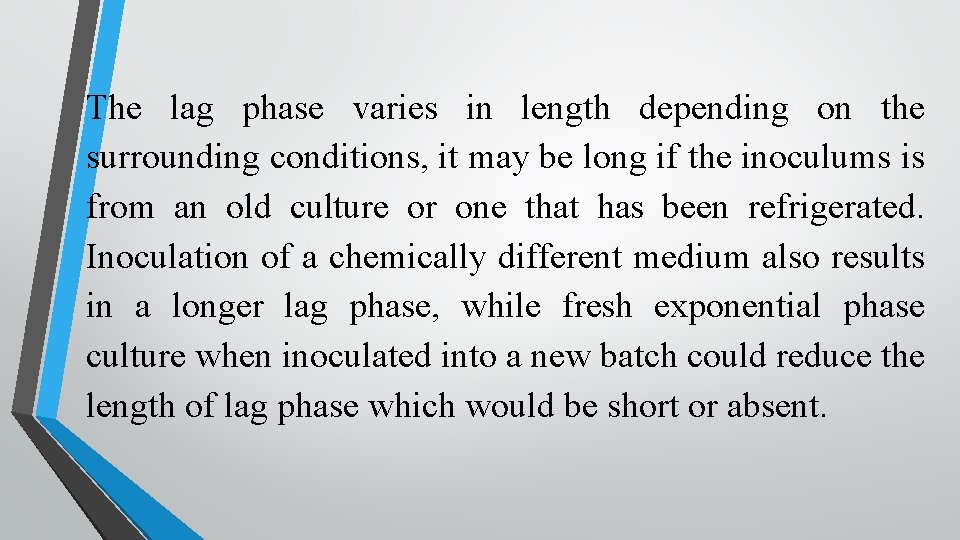 The lag phase varies in length depending on the surrounding conditions, it may be long if the inoculums is from an old culture or one that has been refrigerated. Inoculation of a chemically different medium also results in a longer lag phase, while fresh exponential phase culture when inoculated into a new batch could reduce the length of lag phase which would be short or absent.